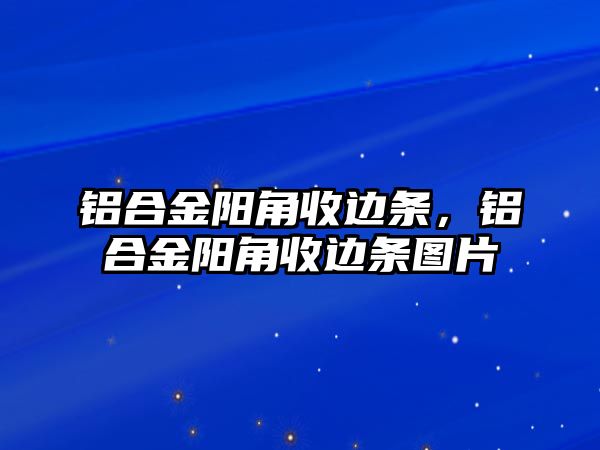 铝合金阳角收边条，铝合金阳角收边条图片